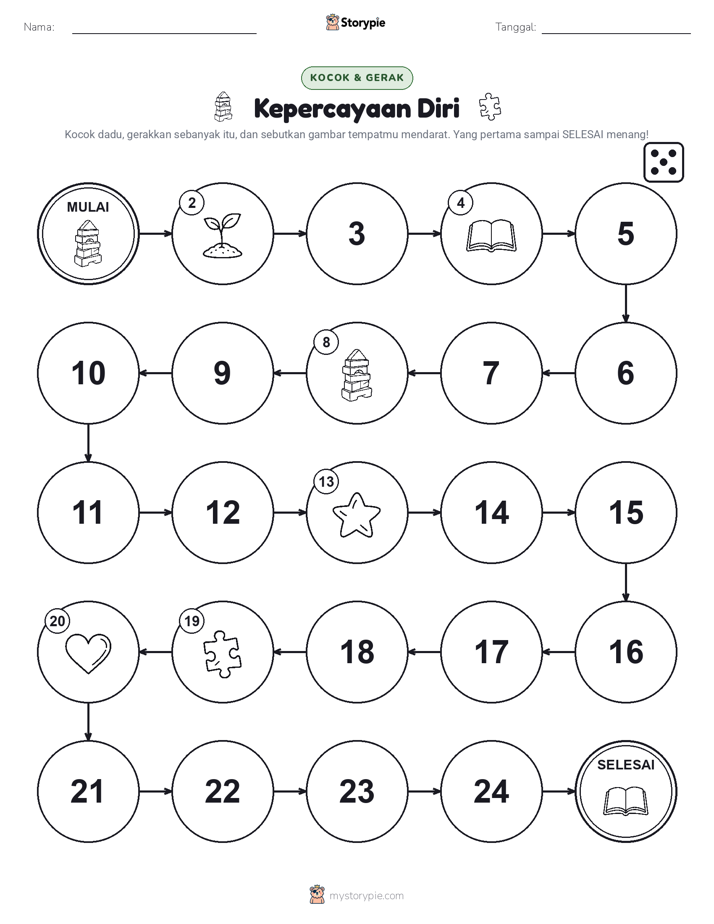 Nama: ____ Storypie Tanggal: ____

KOCOK & GERAK

Kepercayaan Diri

Kocok dadu, gerakkan sebanyak itu, dan sebutkan gambar tempatmu mendarat. Yang pertama sampai SELESAI menang!

MULAI

2

3

4

5

10

9

8

7

6

11

12

13

14

15

20

19

18

17

16

21

22

23

24

SELESAI

mystorypie.com